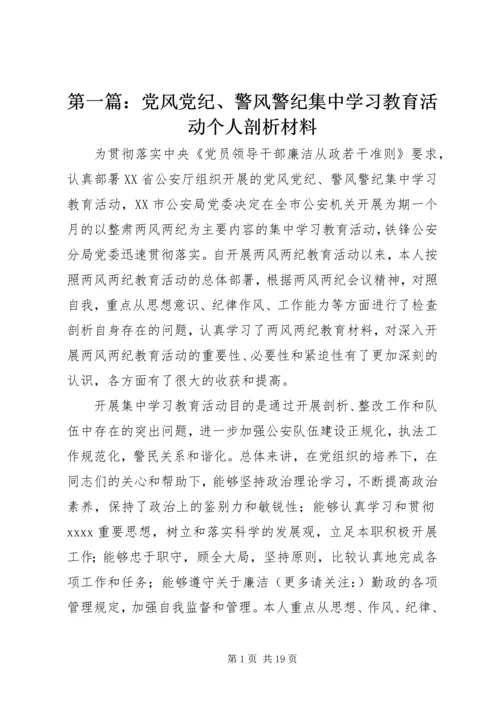 第一篇：党风党纪、警风警纪集中学习教育活动个人剖析材料

为贯彻落实中央《党员领导干部廉洁从政若干准则》要求，认真部署XX省公安厅组织开展的党风党纪、警风警纪集中学习教育活动，XX市公安局党委决定在全市公安机关开展为期一个月的以整肃两风两纪为主要内容的集中学习教育活动，铁锋公安分局党委迅速贯彻落实。自开展两风两纪教育活动以来，本人按照两风两纪教育活动的总体部署，根据两风两纪会议精神，对照自我，重点从思想意识、纪律作风、工作能力等方面进行了检查剖析自身存在的问题，认真学习了两风两纪教育材料，对深入开展两风两纪教育活动的重要性、必要性和紧迫性有了更加深刻的认识，各方面有了很大的收获和提高。

开展集中学习教育活动目的是通过开展剖析、整改工作和队伍中存在的突出问题，进一步加强公安队伍建设正规化，执法工作规范化，警民关系和谐化。总体来讲，在党组织的培养下，在同志们的关心和帮助下，能够坚持政治理论学习，不断提高政治素养，保持了政治上的鉴别力和敏锐性；能够认真学习和贯彻xxxx重要思想，树立和落实科学的发展观，立足本职积极开展工作；能够忠于职守，顾全大局，坚持原则，比较认真地完成各项工作和任务；能够遵守关于廉洁（更多请关注：）勤政的各项管理规定，加强自我监督和管理。本人重点从思想、作风、纪律、

第1页 共19页